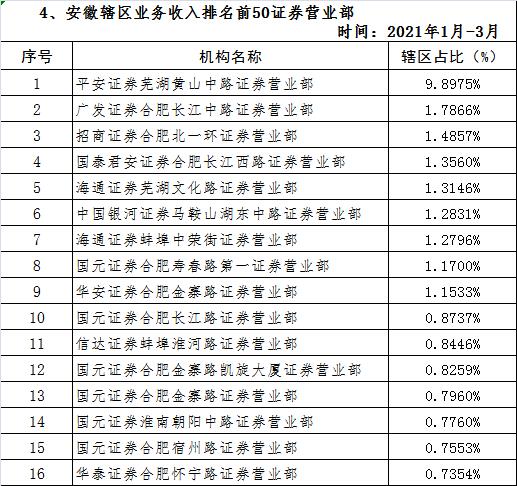 4、安徽辖区业务收入排名前50证券营业部

时间：2021年1月-3月

| 序号 | 机构名称 | 辖区占比（%） |
|---|---|---|
| 1 | 平安证券芜湖黄山中路证券营业部 | 9.8975% |
| 2 | 广发证券合肥长江中路证券营业部 | 1.7866% |
| 3 | 招商证券合肥北一环证券营业部 | 1.4857% |
| 4 | 国泰君安证券合肥长江西路证券营业部 | 1.3560% |
| 5 | 海通证券芜湖文化路证券营业部 | 1.3146% |
| 6 | 中国银河证券马鞍山湖东中路证券营业部 | 1.2831% |
| 7 | 海通证券蚌埠中荣街证券营业部 | 1.2796% |
| 8 | 国元证券合肥寿春路第一证券营业部 | 1.1700% |
| 9 | 华安证券合肥金寨路证券营业部 | 1.1533% |
| 10 | 国元证券合肥长江路证券营业部 | 0.8737% |
| 11 | 信达证券蚌埠淮河路证券营业部 | 0.8446% |
| 12 | 国元证券合肥金寨路凯旋大厦证券营业部 | 0.8259% |
| 13 | 国元证券合肥金寨路证券营业部 | 0.7960% |
| 14 | 国元证券淮南朝阳中路证券营业部 | 0.7760% |
| 15 | 国元证券合肥宿州路证券营业部 | 0.7553% |
| 16 | 华泰证券合肥怀宁路证券营业部 | 0.7354% |